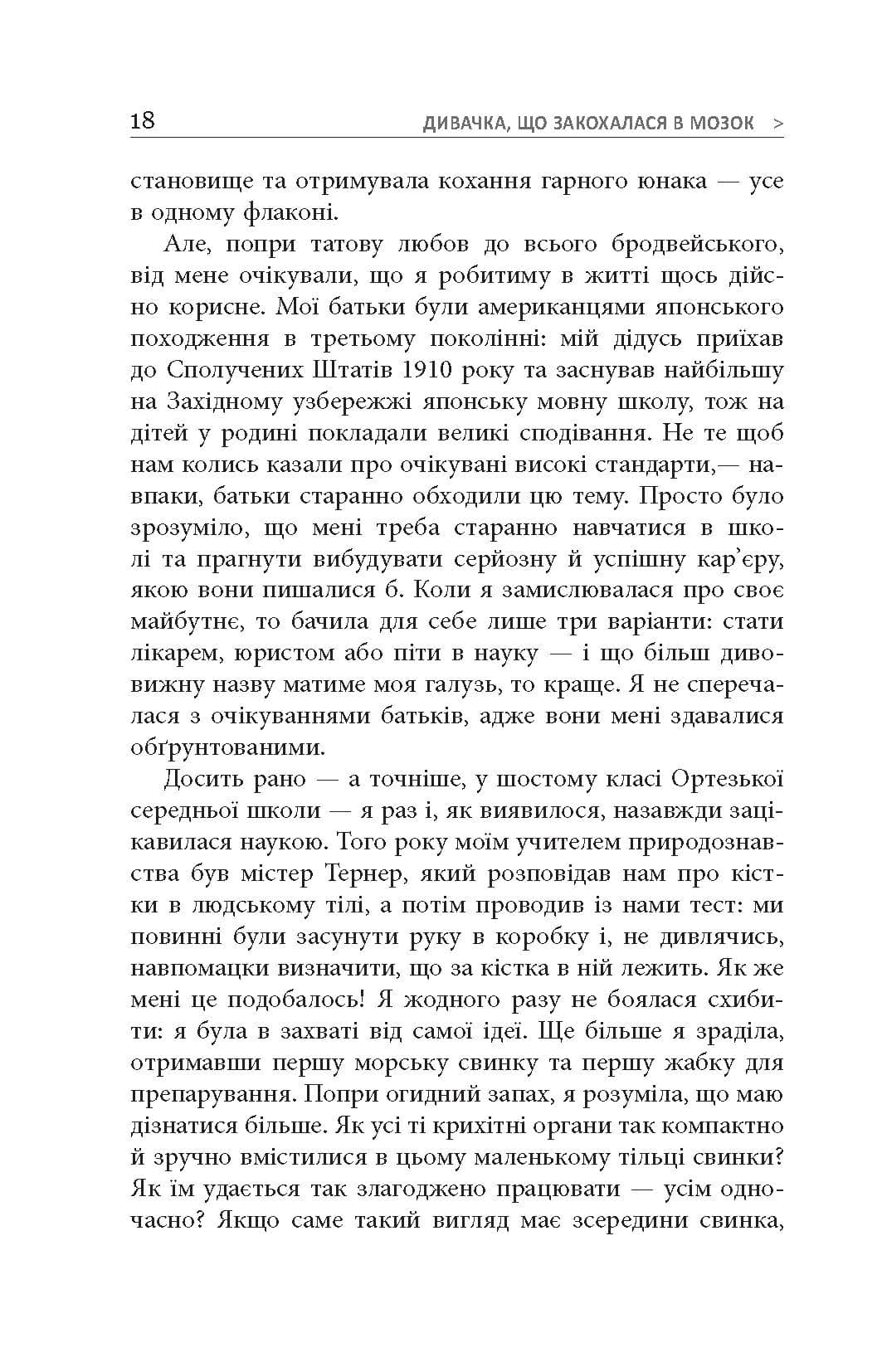 18 ДИВАЧКА, ЩО ЗАКОХАЛАСЯ В МОЗОК >

становище та отримувала кохання гарного юнака — усе в одному флаконі.

Але, попри татову любов до всього бродвейського, від мене очікували, що я робитиму в житті щось дійсно корисне. Мої батьки були американцями японського походження в третьому поколінні: мій дідусь приїхав до Сполучених Штатів 1910 року та заснував найбільшу на Західному узбережжі японську мовну школу, тож на дітей у родині покладали великі сподівання. Не те щоб нам колись казали про очікувані високі стандарти,— навпаки, батьки старанно обходили цю тему. Просто було зрозуміло, що мені треба старанно навчатися в школі та прагнути вибудувати серйозну й успішну кар'єру, якою вони пишалися б. Коли я замислювалася про своє майбутнє, то бачила для себе лише три варіанти: стати лікарем, юристом або піти в науку — і що більш дивовижну назву матиме моя галузь, то краще. Я не сперечалася з очікуваннями батьків, адже вони мені здавалися обґрунтованими.

Досить рано — а точніше, у шостому класі Ортезької середньої школи — я раз і, як виявилося, назавжди зацікавилася наукою. Того року моїм учителем природознавства був містер Тернер, який розповідав нам про кістки в людському тілі, а потім проводив із нами тест: ми повинні були засунути руку в коробку і, не дивлячись, навпомацки визначити, що за кістка в ній лежить. Як же мені це подобалось! Я жодного разу не боялася схибити: я була в захваті від самої ідеї. Ще більше я зраділа, отримавши першу морську свинку та першу жабку для препарування. Попри огидний запах, я розуміла, що маю дізнатися більше. Як усі ті крихітні органи так компактно й зручно вмістилися в цьому маленькому тільці свинки? Як їм удається так злагоджено працювати — усім одночасно? Якщо саме такий вигляд має зсередини свинка,